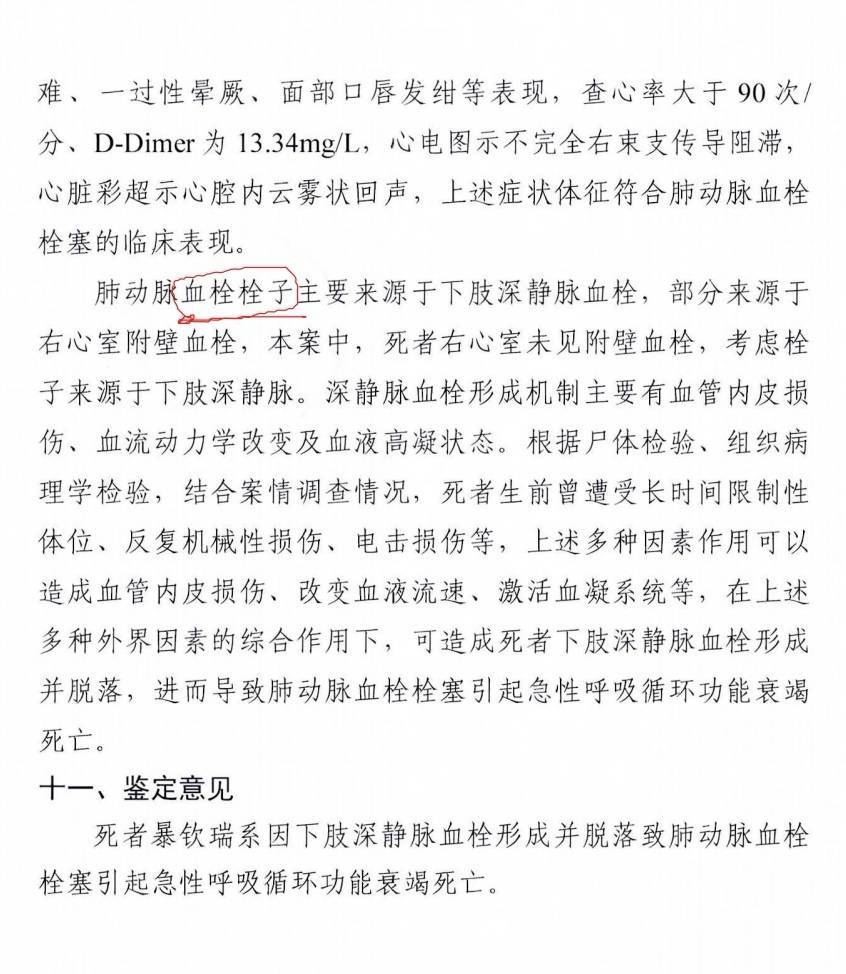 难、一过性晕厥、面部口唇发绀等表现，查心率大于 90 次/分、D-Dimer 为 13.34mg/L，心电图示不完全右束支传导阻滞，心脏彩超示心腔内云雾状回声，上述症状体征符合肺动脉血栓栓塞的临床表现。

肺动脉血栓栓子主要来源于下肢深静脉血栓，部分来源于右心室附壁血栓，本案中，死者右心室未见附壁血栓，考虑栓子来源于下肢深静脉。深静脉血栓形成机制主要有血管内皮损伤、血流动力学改变及血液高凝状态。根据尸体检验、组织病理学检验，结合案情调查情况，死者生前曾遭受长时间限制性体位、反复机械性损伤、电击损伤等，上述多种因素作用可以造成血管内皮损伤、改变血液流速、激活血凝系统等，在上述多种外界因素的综合作用下，可造成死者下肢深静脉血栓形成并脱落，进而导致肺动脉血栓栓塞引起急性呼吸循环功能衰竭死亡。

十一、鉴定意见

死者暴钦瑞系因下肢深静脉血栓形成并脱落致肺动脉血栓栓塞引起急性呼吸循环功能衰竭死亡。